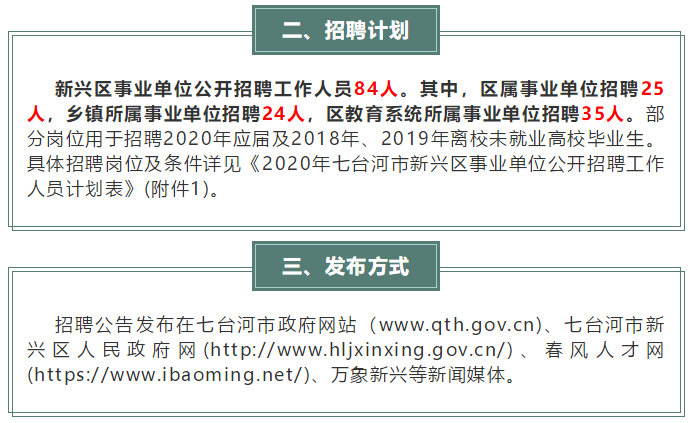 二、招聘计划

新兴区事业单位公开招聘工作人员84人。其中，区属事业单位招聘25人，乡镇所属事业单位招聘24人，区教育系统所属事业单位招聘35人。部分岗位用于招聘2020年应届及2018年、2019年离校未就业高校毕业生。具体招聘岗位及条件详见《2020年七台河市新兴区事业单位公开招聘工作人员计划表》(附件1)。

三、发布方式

招聘公告发布在七台河市政府网站（www.qth.gov.cn)、七台河市新兴区人民政府网(http://www.hljxinxing.gov.cn/)、春风人才网(https://www.ibaoming.net/)、万象新兴等新闻媒体。